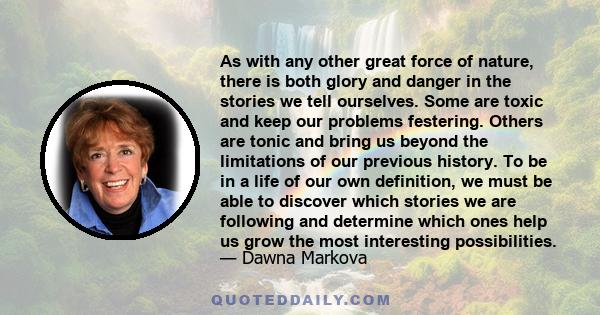 As with any other great force of nature, there is both glory and danger in the stories we tell ourselves. Some are toxic and keep our problems festering. Others are tonic and bring us beyond the limitations of our previous history. To be in a life of our own definition, we must be able to discover which stories we are following and determine which ones help us grow the most interesting possibilities.
— Dawna Markova

QUOTEDDAILY.COM